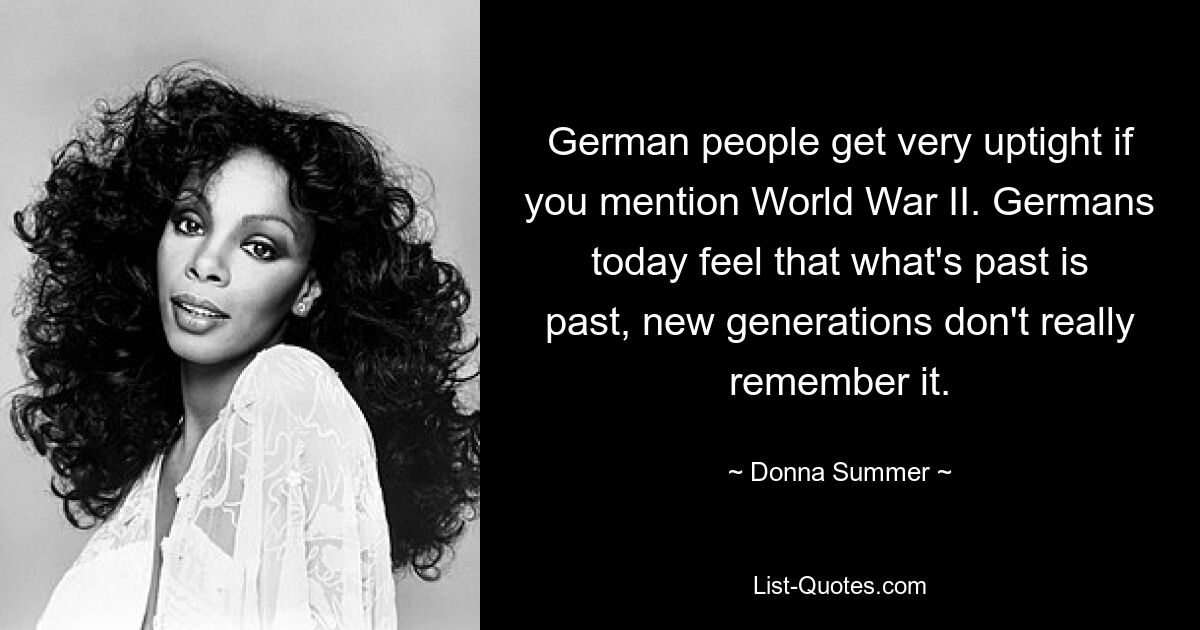 German people get very uptight if you mention World War II. Germans today feel that what's past is past, new generations don't really remember it.

~ Donna Summer ~

List-Quotes.com